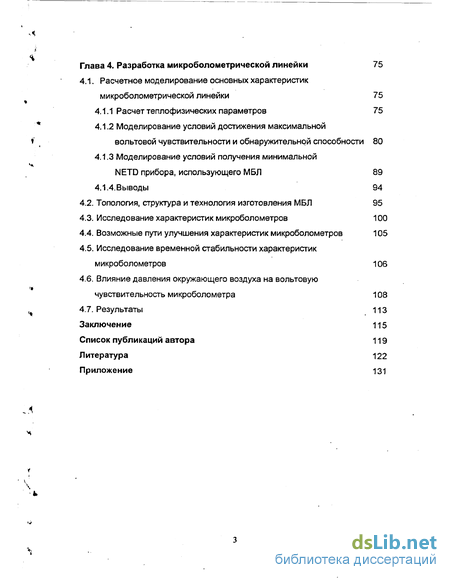 Глава 4. Разработка микроболометрической линейки 75

4.1. Расчетное моделирование основных характеристик микроболометрической линейки 75

4.1.1 Расчет теплофизических параметров 75

4.1.2 Моделирование условий достижения максимальной вольтовой чувствительности и обнаружительной способности 80

4.1.3 Моделирование условий получения минимальной NETD прибора, использующего МБЛ 89

4.1.4.Выводы 94

4.2. Топология, структура и технология изготовления МБЛ 95

4.3. Исследование характеристик микроболометров 100

4.4. Возможные пути улучшения характеристик микроболометров 105

4.5. Исследование временной стабильности характеристик микроболометров 106

4.6. Влияние давления окружающего воздуха на вольтовую чувствительность микроболометра 108

4.7. Результаты 113

Заключение 115

Список публикаций автора 119

Литература 122

Приложение 131

3

dsLib.net
библиотека диссертаций